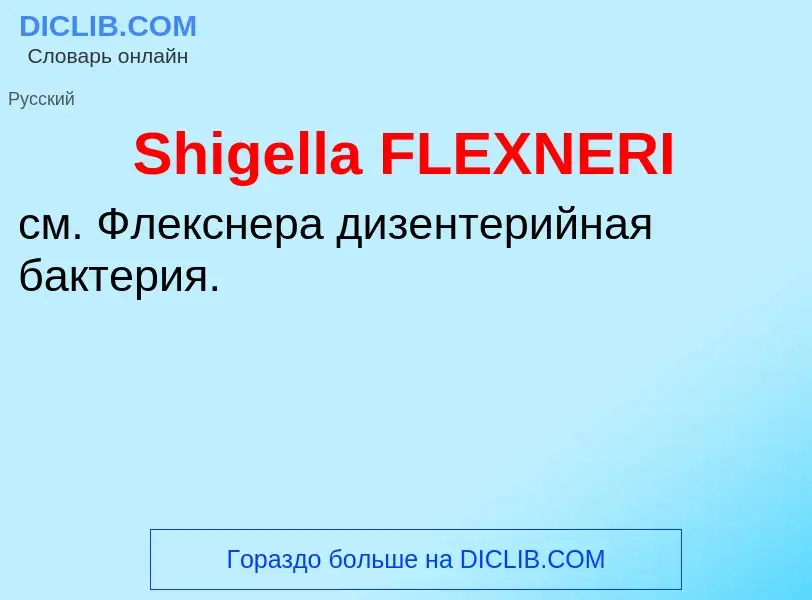 DICLIB.COM
Словарь онлайн

Русский

Shigella FLEXNERI

см. Флекснера дизентерийная бактерия.

Гораздо больше на DICLIB.COM